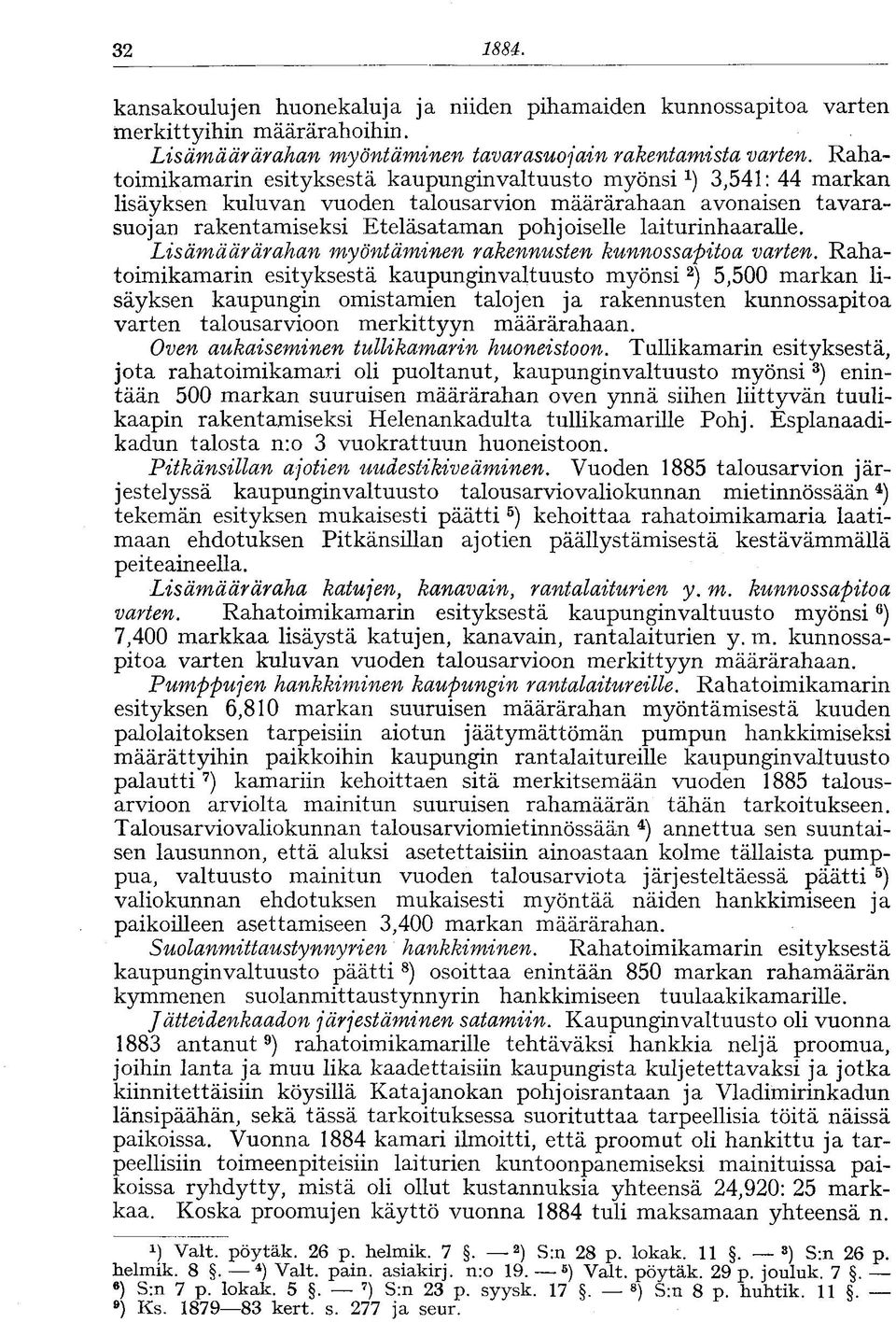 32 1884.

kansakoulujen huonekaluja ja niiden pihamaiden kunnossapitoa varten merkittyihin määrärahoihin.

Lisämäärärahan myöntäminen tavarasuojain rakentamista varten. Rahatoimikamarin esityksestä kaupunginvaltuusto myönsi $^1$) 3,541: 44 markan lisäyksen kuluvan vuoden talousarvion määrärahaan avonaisen tavarasuojan rakentamiseksi Eteläsataman pohjoiselle laiturinhaaralle.

Lisämäärärahan myöntäminen rakennusten kunnossapitoa varten. Rahatoimikamarin esityksestä kaupunginvaltuusto myönsi $^2$) 5,500 markan lisäyksen kaupungin omistamien talojen ja rakennusten kunnossapitoa varten talousarvioon merkittyyn määrärahaan.

Oven aukaiseminen tullikamarin huoneistoon. Tullikamarin esityksestä, jota rahatoimikamari oli puoltanut, kaupunginvaltuusto myönsi $^3$) enintään 500 markan suuruisen määrärahan oven ynnä siihen liittyvän tuulikaapin rakentamiseksi Helenankadulta tullikamarille Pohj. Esplanaadikadun talosta n:o 3 vuokrattuun huoneistoon.

Pitkänsillan ajotien uudestikiveäminen. Vuoden 1885 talousarvion järjestelyssä kaupunginvaltuusto talousarviovaliokunnan mietinnössään $^4$) tekemän esityksen mukaisesti päätti $^5$) kehoittaa rahatoimikamaria laatimaan ehdotuksen Pitkänsillan ajotien päällystämisestä kestävämmällä peiteaineella.

Lisämääräraha katujen, kanavain, rantalaiturien y. m. kunnossapitoa varten. Rahatoimikamarin esityksestä kaupunginvaltuusto myönsi $^6$) 7,400 markkaa lisäystä katujen, kanavain, rantalaiturien y. m. kunnossapitoa varten kuluvan vuoden talousarvioon merkittyyn määrärahaan.

Pumppujen hankkiminen kaupungin rantalaitureille. Rahatoimikamarin esityksen 6,810 markan suuruisen määrärahan myöntämisestä kuuden palolaitoksen tarpeisiin aiotun jäätymättömän pumpun hankkimiseksi määrättyihin paikkoihin kaupungin rantalaitureille kaupunginvaltuusto palautti $^7$) kamariin kehoittaen sitä merkitsemään vuoden 1885 talousarvioon arviolta mainitun suuruisen rahamäärän tähän tarkoitukseen. Talousarviovaliokunnan talousarviomietinnössään $^4$) annettua sen suuntaisen lausunnon, että aluksi asetettaisiin ainoastaan kolme tällaista pumppua, valtuusto mainitun vuoden talousarviota järjesteltäessä päätti $^5$) valiokunnan ehdotuksen mukaisesti myöntää näiden hankkimiseen ja paikoilleen asettamiseen 3,400 markan määrärahan.

Suolanmittaustynnyrien hankkiminen. Rahatoimikamarin esityksestä kaupunginvaltuusto päätti $^8$) osoittaa enintään 850 markan rahamäärän kymmenen suolanmittaustynnyrin hankkimiseen tuulaakikamarille.

Jätteidenkaadon järjestäminen satamiin. Kaupunginvaltuusto oli vuonna 1883 antanut $^9$) rahatoimikamarille tehtäväksi hankkia neljä proomua, joihin lanta ja muu lika kaadettaisiin kaupungista kuljetettavaksi ja jotka kiinnitettäisiin köysillä Katajanokan pohjoisrantaan ja Vladimirinkadun länsipäähän, sekä tässä tarkoituksessa suorituttaa tarpeellisia töitä näissä paikoissa. Vuonna 1884 kamari ilmoitti, että proomut oli hankittu ja tarpeellisiin toimeenpiteisiin laiturien kuntoonpanemiseksi mainituissa paikoissa ryhdytty, mistä oli ollut kustannuksia yhteensä 24,920: 25 markkaa. Koska proomujen käyttö vuonna 1884 tuli maksamaan yhteensä n.

$^1$) Valt. pöytäk. 26 p. helmik. 7 §. — $^2$) S:n 28 p. lokak. 11 §. — $^3$) S:n 26 p. helmik. 8 §. — $^4$) Valt. pain. asiakirj. n:o 19. — $^5$) Valt. pöytäk. 29 p. jouluk. 7 §. — $^6$) S:n 7 p. lokak. 5 §. — $^7$) S:n 23 p. syysk. 17 §. — $^8$) S:n 8 p. huhtik. 11 §. — $^9$) Ks. 1879—83 kert. s. 277 ja seur.